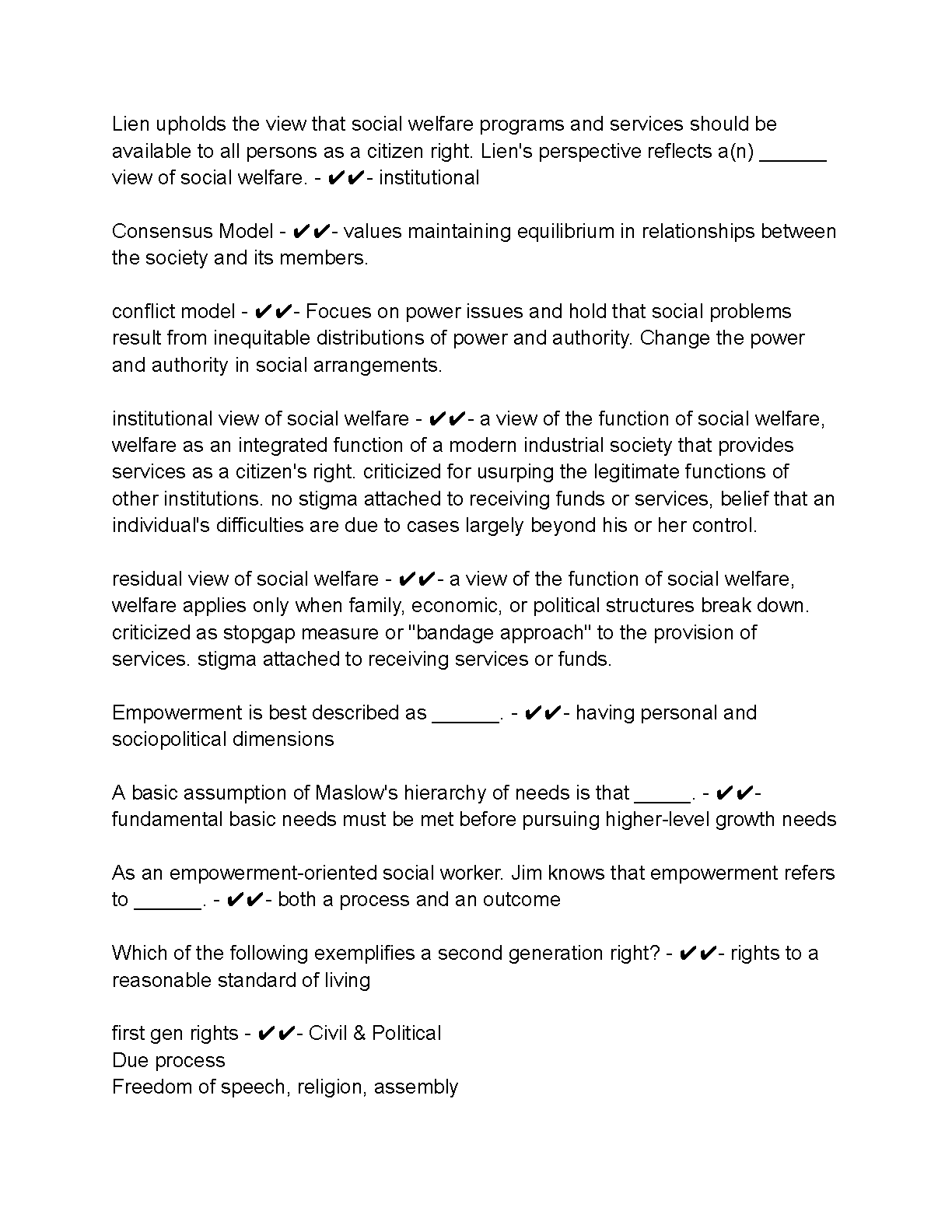 Lien upholds the view that social welfare programs and services should be available to all persons as a citizen right. Lien's perspective reflects a(n) ______ view of social welfare. - ✔✔- institutional

Consensus Model - ✔✔- values maintaining equilibrium in relationships between the society and its members.

conflict model - ✔✔- Focues on power issues and hold that social problems result from inequitable distributions of power and authority. Change the power and authority in social arrangements.

institutional view of social welfare - ✔✔- a view of the function of social welfare, welfare as an integrated function of a modern industrial society that provides services as a citizen's right. criticized for usurping the legitimate functions of other institutions. no stigma attached to receiving funds or services, belief that an individual's difficulties are due to cases largely beyond his or her control.

residual view of social welfare - ✔✔- a view of the function of social welfare, welfare applies only when family, economic, or political structures break down. criticized as stopgap measure or "bandage approach" to the provision of services. stigma attached to receiving services or funds.

Empowerment is best described as ______. - ✔✔- having personal and sociopolitical dimensions

A basic assumption of Maslow's hierarchy of needs is that _____. - ✔✔- fundamental basic needs must be met before pursuing higher-level growth needs

As an empowerment-oriented social worker. Jim knows that empowerment refers to ______. - ✔✔- both a process and an outcome

Which of the following exemplifies a second generation right? - ✔✔- rights to a reasonable standard of living

first gen rights - ✔✔- Civil & Political
Due process
Freedom of speech, religion, assembly